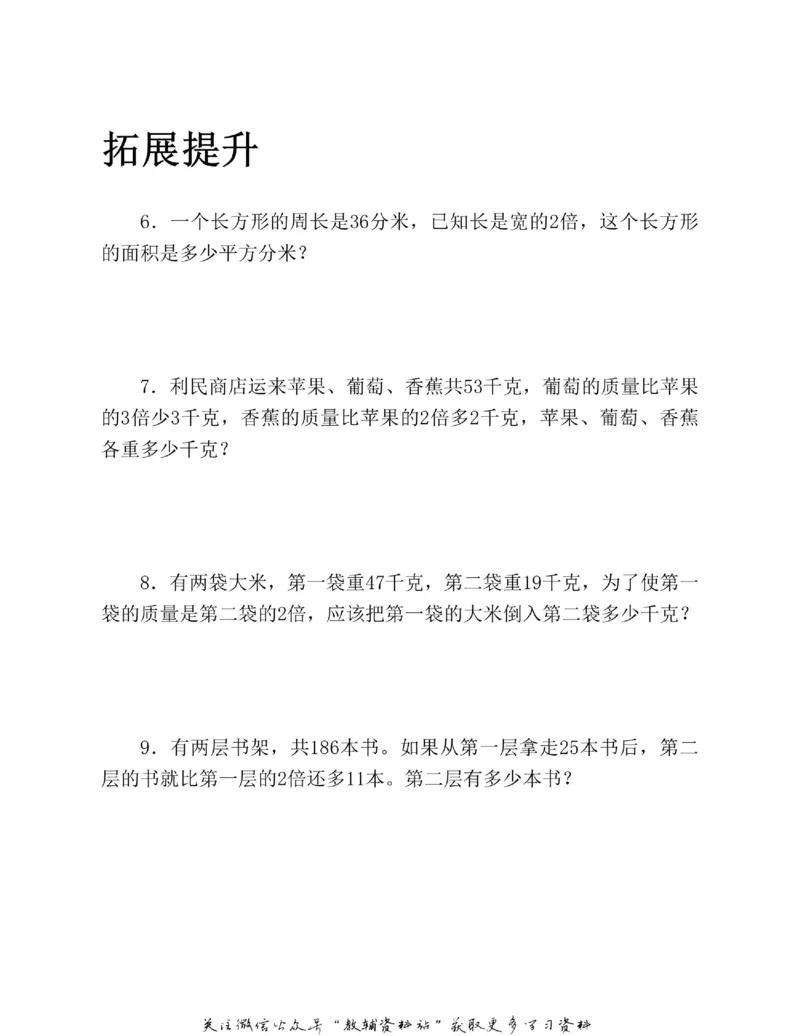 拓展提升

6．一个长方形的周长是36分米，已知长是宽的2倍，这个长方形的面积是多少平方分米？

7．利民商店运来苹果、葡萄、香蕉共53千克，葡萄的质量比苹果的3倍少3千克，香蕉的质量比苹果的2倍多2千克，苹果、葡萄、香蕉各重多少千克？

8．有两袋大米，第一袋重47千克，第二袋重19千克，为了使第一袋的质量是第二袋的2倍，应该把第一袋的大米倒入第二袋多少千克？

9．有两层书架，共186本书。如果从第一层拿走25本书后，第二层的书就比第一层的2倍还多11本。第二层有多少本书？

关注微信公众号“教辅资料站”获取更多学习资料